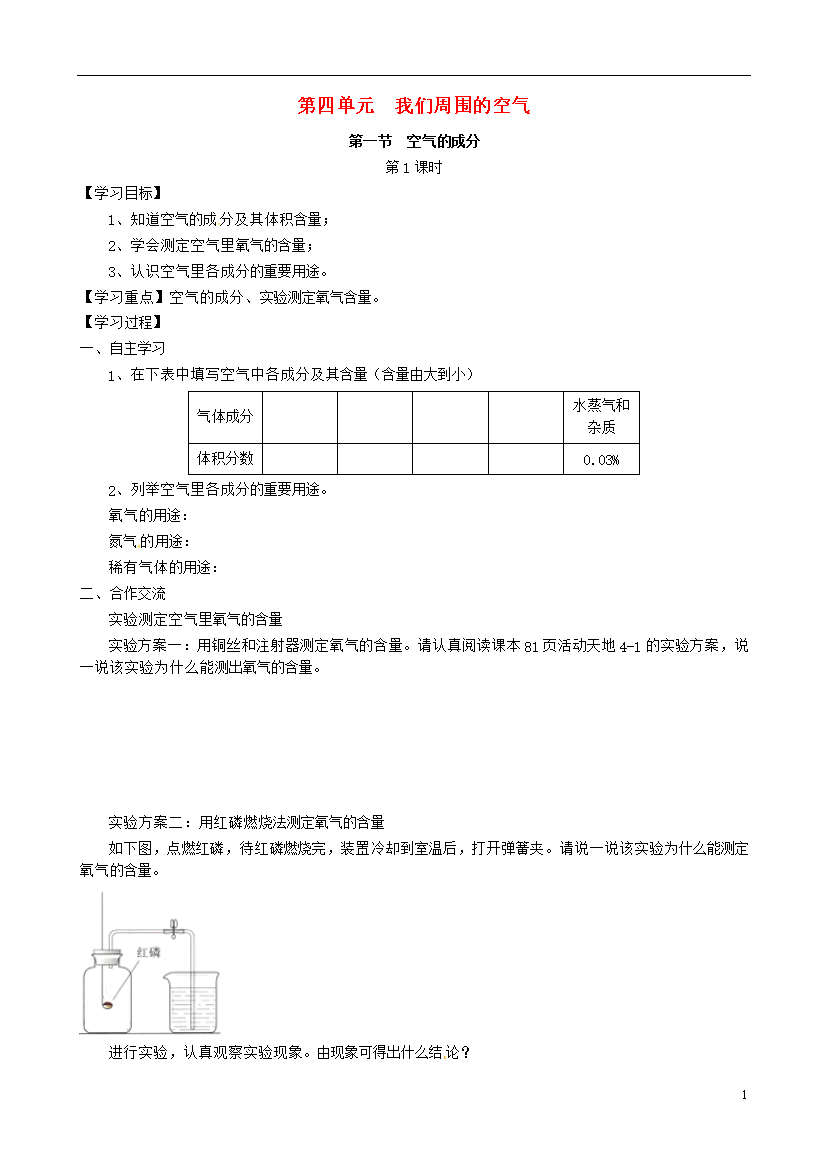 第四单元　我们周围的空气

第一节　空气的成分

第1课时

【学习目标】

1、知道空气的成分及其体积含量；

2、学会测定空气里氧气的含量；

3、认识空气里各成分的重要用途。

【学习重点】空气的成分、实验测定氧气含量。

【学习过程】

一、自主学习

1、在下表中填写空气中各成分及其含量（含量由大到小）

| 气体成分 | | | | | 水蒸气和杂质 |
|---|---|---|---|---|---|
| 体积分数 | | | | | 0.03% |

2、列举空气里各成分的重要用途。

氧气的用途：

氮气的用途：

稀有气体的用途：

二、合作交流

实验测定空气里氧气的含量

实验方案一：用铜丝和注射器测定氧气的含量。请认真阅读课本81页活动天地4-1的实验方案，说一说该实验为什么能测出氧气的含量。

实验方案二：用红磷燃烧法测定氧气的含量

如下图，点燃红磷，待红磷燃烧完，装置冷却到室温后，打开弹簧夹。请说一说该实验为什么能测定氧气的含量。

红磷

进行实验，认真观察实验现象。由现象可得出什么结论？

1